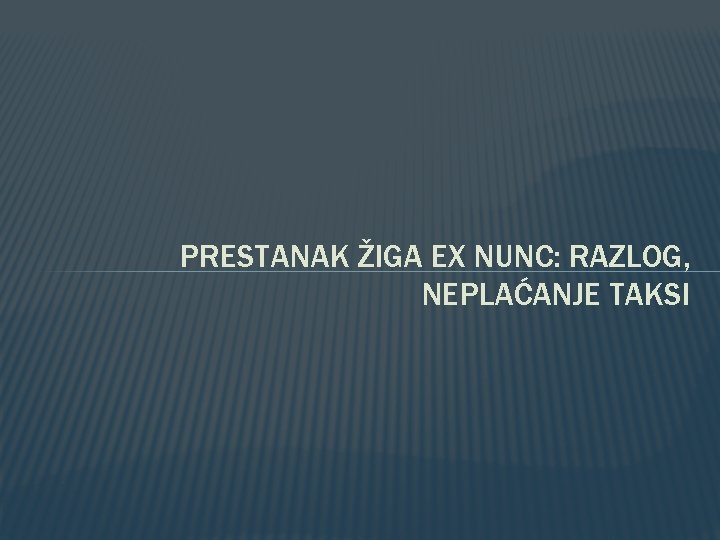 PRESTANAK ŽIGA EX NUNC: RAZLOG, NEPLAĆANJE TAKSI